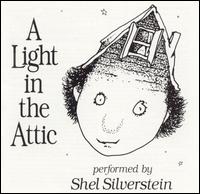 A Light in the Attic

performed by
Shel Silverstein